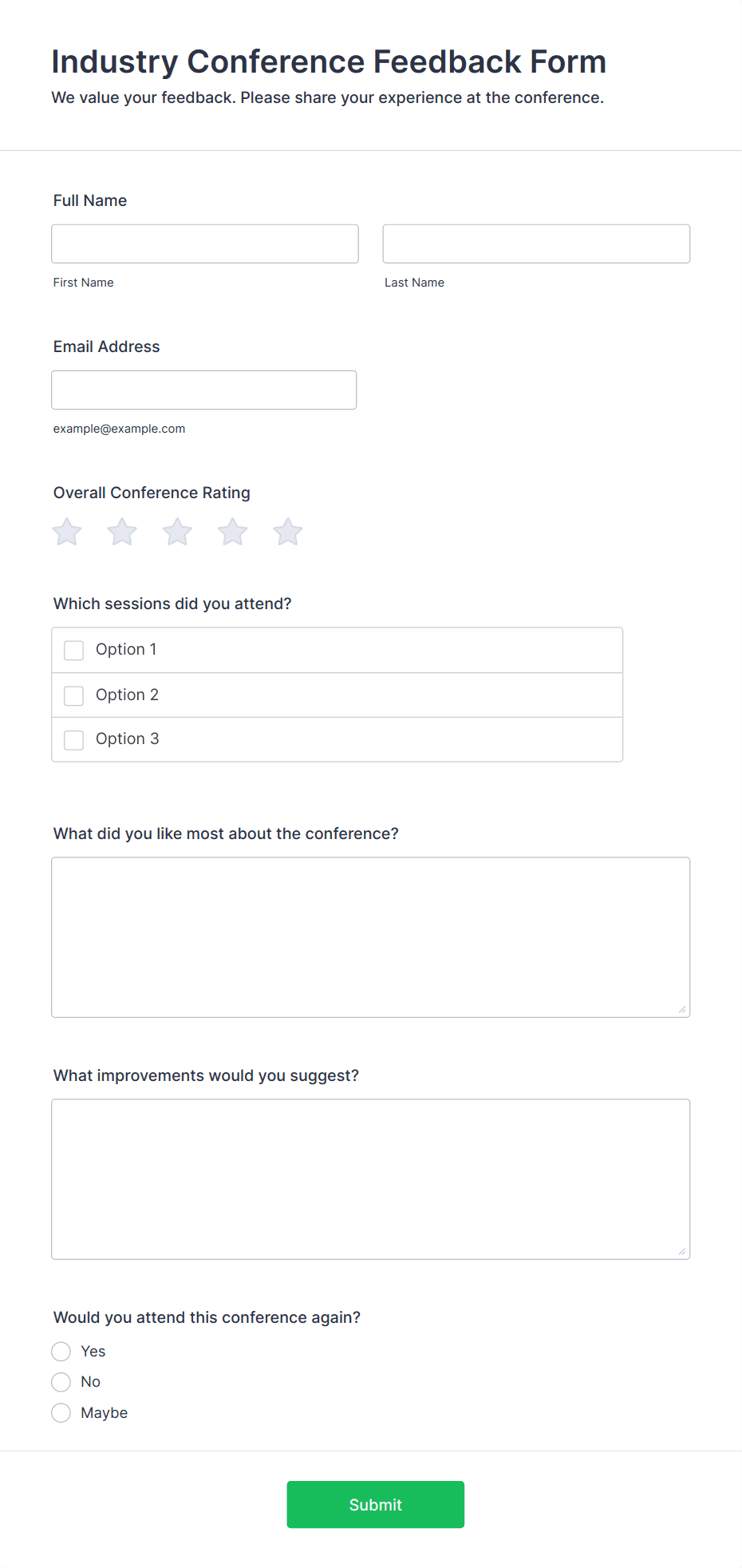 Industry Conference Feedback Form

We value your feedback. Please share your experience at the conference.

Full Name

First Name

Last Name

Email Address

example@example.com

Overall Conference Rating

Which sessions did you attend?

Option 1

Option 2

Option 3

What did you like most about the conference?

What improvements would you suggest?

Would you attend this conference again?

Yes

No

Maybe

Submit